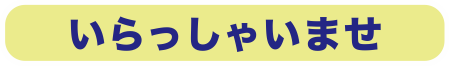 いらっしゃいませ